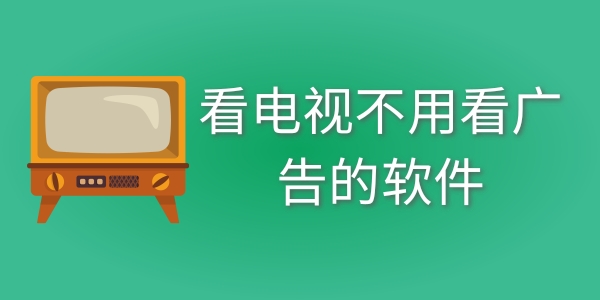 看电视不用看广告的软件